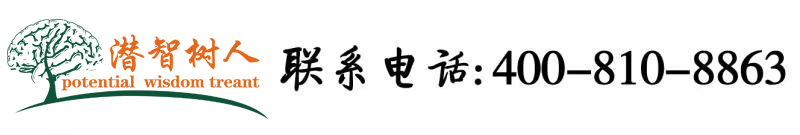 潜智树人
potential wisdom treant
联系电话:400-810-8863